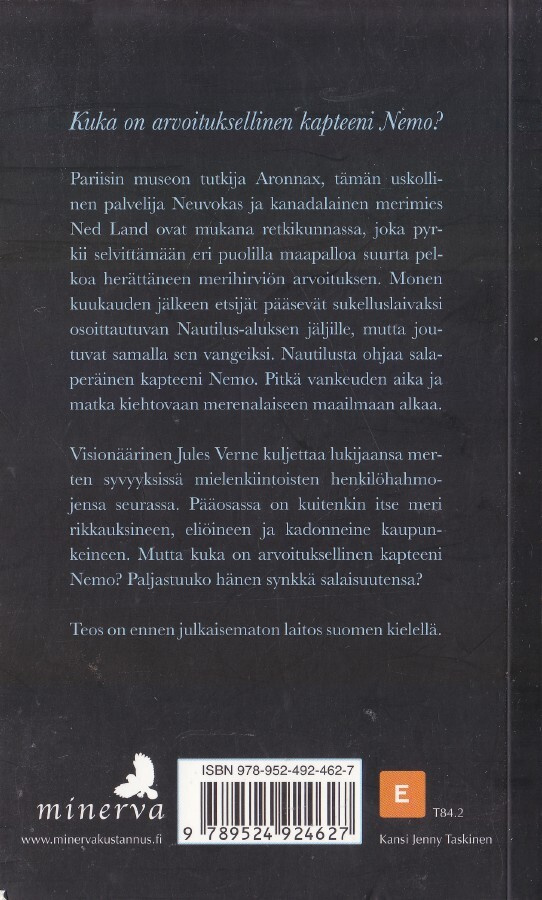 Kuka on arvoituksellinen kapteeni Nemo?

Pariisin museon tutkija Aronnax, tämän uskollinen palvelija Neuvokas ja kanadalainen merimies Ned Land ovat mukana retkikunnassa, joka pyrkii selvittämään eri puolilla maapalloa suurta pelkoa herättäneen merihirviön arvoituksen. Monen kuukauden jälkeen etsijät pääsevät sukelluslaivaksi osoittautuvan Nautilus-aluksen jäljille, mutta joutuvat samalla sen vangeiksi. Nautilusta ohjaa salaperäinen kapteeni Nemo. Pitkä vankeuden aika ja matka kiehtovaan merenalaiseen maailmaan alkaa.

Visionäärinen Jules Verne kuljettaa lukijaansa merten syvyyksissä mielenkiintoisten henkilöhahmojensa seurassa. Pääosassa on kuitenkin itse meri rikkauksineen, eliöineen ja kadonneine kaupunkeineen. Mutta kuka on arvoituksellinen kapteeni Nemo? Paljastuuko hänen synkkä salaisuutensa?

Teos on ennen julkaisematon laitos suomen kielellä.

minerva
www.minervakustannus.fi

ISBN 978-952-492-462-7
9 789524 924627

E
T84.2
Kansi Jenny Taskinen